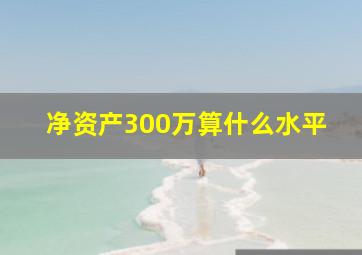 净资产300万算什么水平